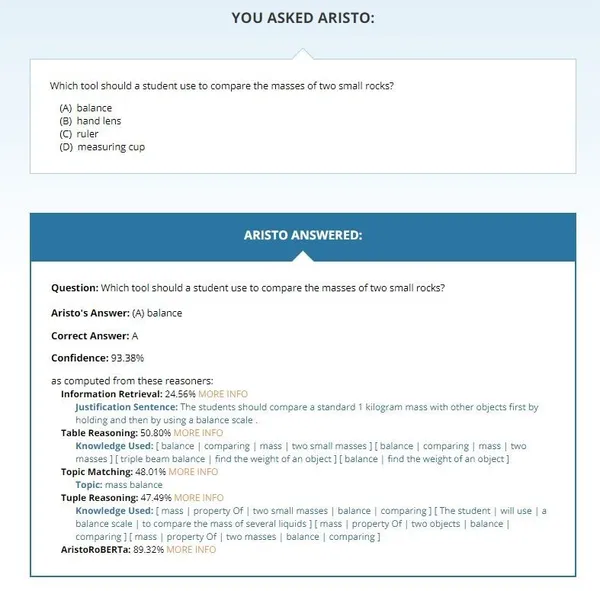 YOU ASKED ARISTO:

Which tool should a student use to compare the masses of two small rocks?

(A) balance
(B) hand lens
(C) ruler
(D) measuring cup

ARISTO ANSWERED:

Question: Which tool should a student use to compare the masses of two small rocks?

Aristo's Answer: (A) balance

Correct Answer: A

Confidence: 93.38%

as computed from these reasoners:
Information Retrieval: 24.56% MORE INFO
Justification Sentence: The students should compare a standard 1 kilogram mass with other objects first by holding and then by using a balance scale .
Table Reasoning: 50.80% MORE INFO
Knowledge Used: [ balance | comparing | mass | two small masses ] [ balance | comparing | mass | two masses ] [ triple beam balance | find the weight of an object ] [ balance | find the weight of an object ]
Topic Matching: 48.01% MORE INFO
Topic: mass balance
Tuple Reasoning: 47.49% MORE INFO
Knowledge Used: [ mass | property Of | two small masses | balance | comparing ] [ The student | will use | a balance scale | to compare the mass of several liquids ] [ mass | property Of | two objects | balance | comparing ] [ mass | property Of | two masses | balance | comparing ]
AristoRoBERTa: 89.32% MORE INFO